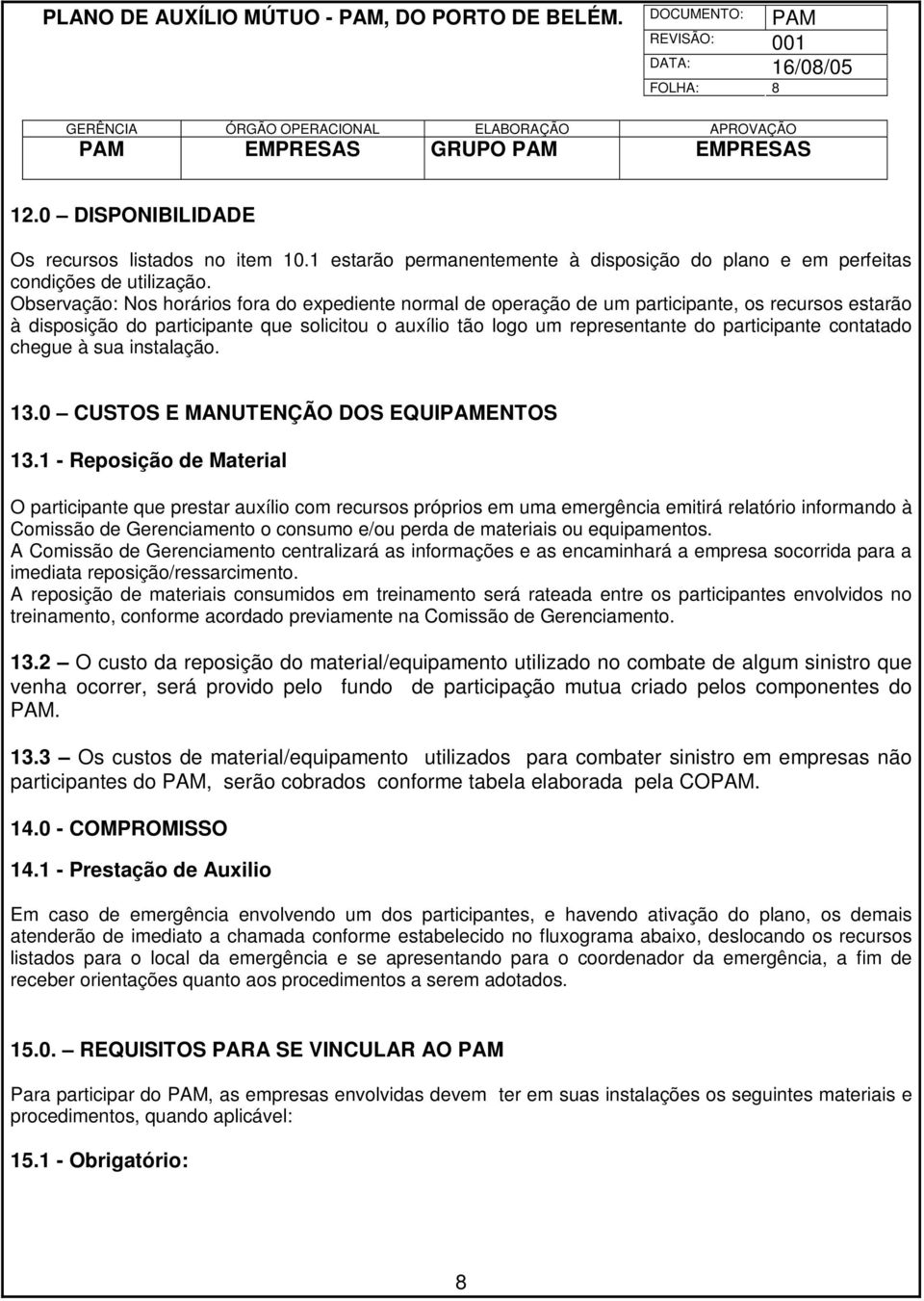 PLANO DE AUXÍLIO MÚTUO - PAM, DO PORTO DE BELÉM.

| DOCUMENTO: | PAM |
|---|---|
| REVISÃO: | 001 |
| DATA: | 16/08/05 |
| FOLHA: | 8 |

| GERÊNCIA | ÓRGÃO OPERACIONAL | ELABORAÇÃO | APROVAÇÃO |
|---|---|---|---|
| PAM | EMPRESAS | GRUPO PAM | EMPRESAS |

12.0 – DISPONIBILIDADE

Os recursos listados no item 10.1 estarão permanentemente à disposição do plano e em perfeitas condições de utilização.
Observação: Nos horários fora do expediente normal de operação de um participante, os recursos estarão à disposição do participante que solicitou o auxílio tão logo um representante do participante contatado chegue à sua instalação.

13.0 – CUSTOS E MANUTENÇÃO DOS EQUIPAMENTOS

13.1 - Reposição de Material

O participante que prestar auxílio com recursos próprios em uma emergência emitirá relatório informando à Comissão de Gerenciamento o consumo e/ou perda de materiais ou equipamentos.
A Comissão de Gerenciamento centralizará as informações e as encaminhará a empresa socorrida para a imediata reposição/ressarcimento.
A reposição de materiais consumidos em treinamento será rateada entre os participantes envolvidos no treinamento, conforme acordado previamente na Comissão de Gerenciamento.

13.2 – O custo da reposição do material/equipamento utilizado no combate de algum sinistro que venha ocorrer, será provido pelo fundo de participação mutua criado pelos componentes do PAM.

13.3 – Os custos de material/equipamento utilizados para combater sinistro em empresas não participantes do PAM, serão cobrados conforme tabela elaborada pela COPAM.

14.0 - COMPROMISSO

14.1 - Prestação de Auxilio

Em caso de emergência envolvendo um dos participantes, e havendo ativação do plano, os demais atenderão de imediato a chamada conforme estabelecido no fluxograma abaixo, deslocando os recursos listados para o local da emergência e se apresentando para o coordenador da emergência, a fim de receber orientações quanto aos procedimentos a serem adotados.

15.0. – REQUISITOS PARA SE VINCULAR AO PAM

Para participar do PAM, as empresas envolvidas devem ter em suas instalações os seguintes materiais e procedimentos, quando aplicável:

15.1 - Obrigatório:

8